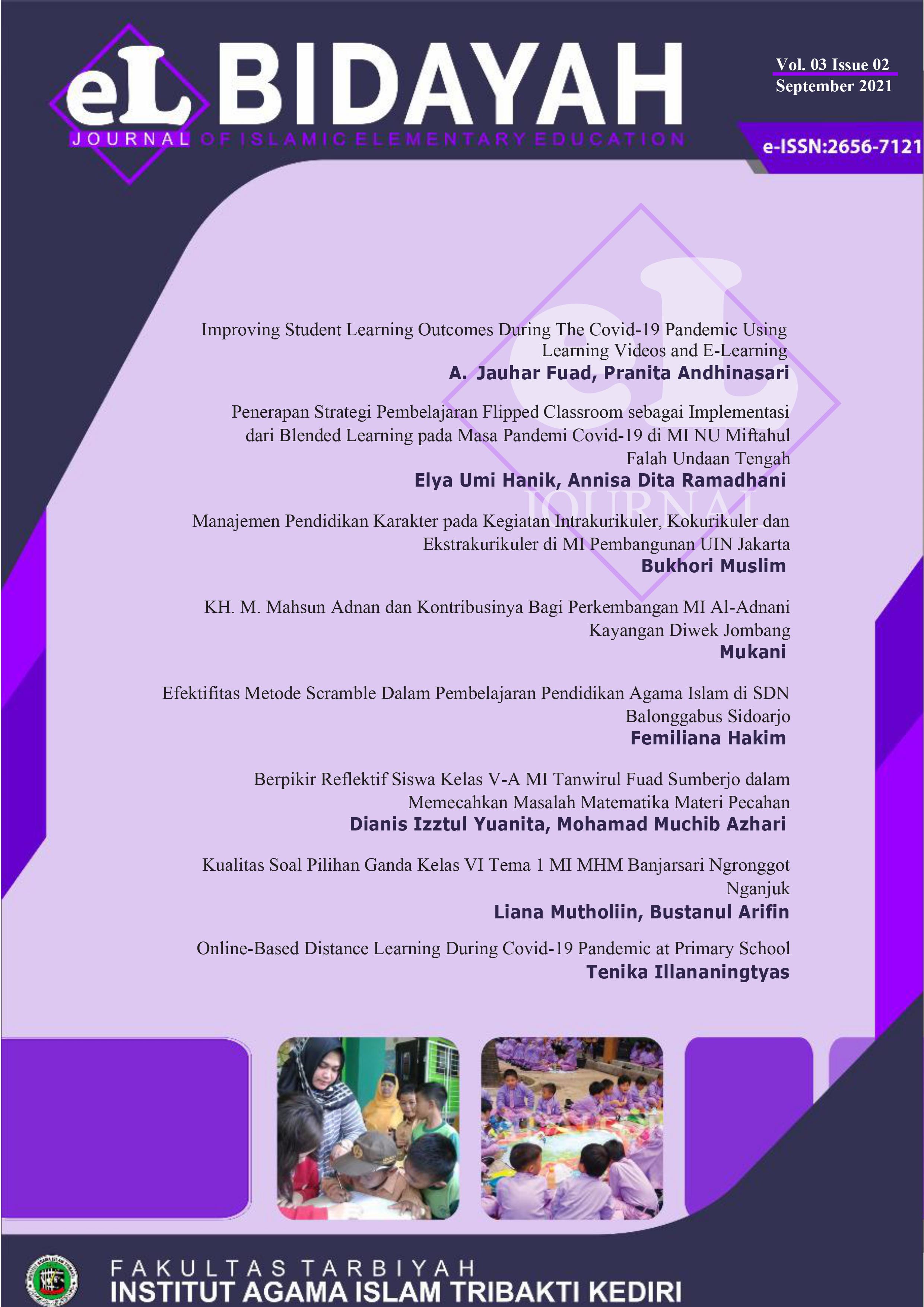 eL BIDAYAH

JOURNAL OF ISLAMIC ELEMENTARY EDUCATION

Vol. 03 Issue 02
September 2021

e-ISSN:2656-7121

Improving Student Learning Outcomes During The Covid-19 Pandemic Using Learning Videos and E-Learning
A. Jauhar Fuad, Pranita Andhinasari

Penerapan Strategi Pembelajaran Flipped Classroom sebagai Implementasi dari Blended Learning pada Masa Pandemi Covid-19 di MI NU Miftahul Falah Undaan Tengah
Elya Umi Hanik, Annisa Dita Ramadhani

Manajemen Pendidikan Karakter pada Kegiatan Intrakurikuler, Kokurikuler dan Ekstrakurikuler di MI Pembangunan UIN Jakarta
Bukhori Muslim

KH. M. Mahsun Adnan dan Kontribusinya Bagi Perkembangan MI Al-Adnani Kayangan Diwek Jombang
Mukani

Efektifitas Metode Scramble Dalam Pembelajaran Pendidikan Agama Islam di SDN Balonggabus Sidoarjo
Femiliana Hakim

Berpikir Reflektif Siswa Kelas V-A MI Tanwirul Fuad Sumberjo dalam Memecahkan Masalah Matematika Materi Pecahan
Dianis Izztul Yuanita, Mohamad Muchib Azhari

Kualitas Soal Pilihan Ganda Kelas VI Tema 1 MI MHM Banjarsari Ngronggot Nganjuk
Liana Mutholiin, Bustanul Arifin

Online-Based Distance Learning During Covid-19 Pandemic at Primary School
Tenika Illananingtyas

FAKULTAS TARBIYAH
INSTITUT AGAMA ISLAM TRIBAKTI KEDIRI

eL JOURNAL